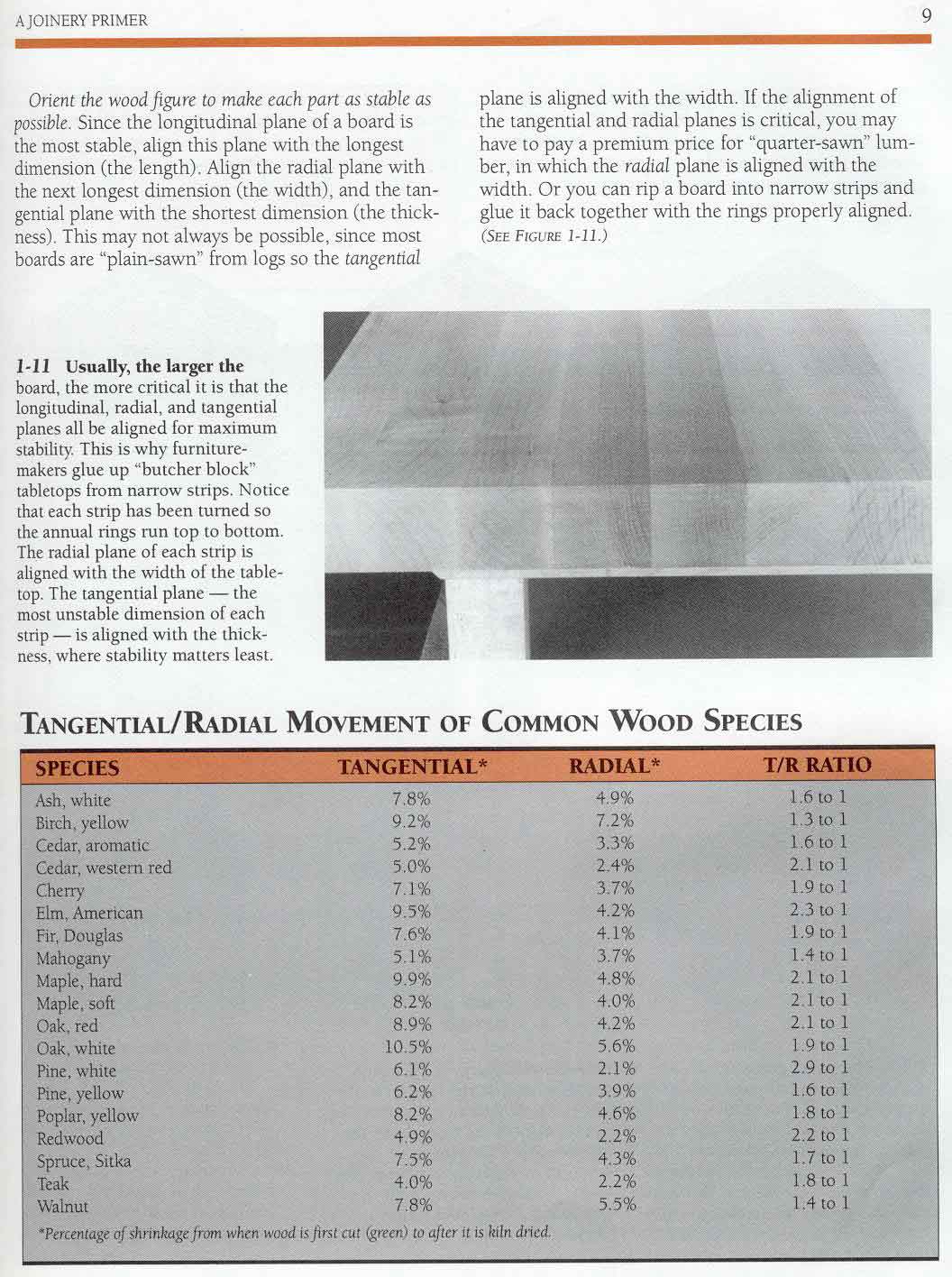 A JOINERY PRIMER

9

Orient the wood figure to make each part as stable as possible. Since the longitudinal plane of a board is the most stable, align this plane with the longest dimension (the length). Align the radial plane with the next longest dimension (the width), and the tangential plane with the shortest dimension (the thickness). This may not always be possible, since most boards are "plain-sawn" from logs so the tangential plane is aligned with the width. If the alignment of the tangential and radial planes is critical, you may have to pay a premium price for "quarter-sawn" lumber, in which the radial plane is aligned with the width. Or you can rip a board into narrow strips and glue it back together with the rings properly aligned. (SEE FIGURE 1-11.)

1-11 Usually, the larger the board, the more critical it is that the longitudinal, radial, and tangential planes all be aligned for maximum stability. This is why furnituremakers glue up "butcher block" tabletops from narrow strips. Notice that each strip has been turned so the annual rings run top to bottom. The radial plane of each strip is aligned with the width of the tabletop. The tangential plane — the most unstable dimension of each strip — is aligned with the thickness, where stability matters least.

TANGENTIAL/RADIAL MOVEMENT OF COMMON WOOD SPECIES

| SPECIES | TANGENTIAL* | RADIAL* | T/R RATIO |
|---|---|---|---|
| Ash, white | 7.8% | 4.9% | 1.6 to 1 |
| Birch, yellow | 9.2% | 7.2% | 1.3 to 1 |
| Cedar, aromatic | 5.2% | 3.3% | 1.6 to 1 |
| Cedar, western red | 5.0% | 2.4% | 2.1 to 1 |
| Cherry | 7.1% | 3.7% | 1.9 to 1 |
| Elm, American | 9.5% | 4.2% | 2.3 to 1 |
| Fir, Douglas | 7.6% | 4.1% | 1.9 to 1 |
| Mahogany | 5.1% | 3.7% | 1.4 to 1 |
| Maple, hard | 9.9% | 4.8% | 2.1 to 1 |
| Maple, soft | 8.2% | 4.0% | 2.1 to 1 |
| Oak, red | 8.9% | 4.2% | 2.1 to 1 |
| Oak, white | 10.5% | 5.6% | 1.9 to 1 |
| Pine, white | 6.1% | 2.1% | 2.9 to 1 |
| Pine, yellow | 6.2% | 3.9% | 1.6 to 1 |
| Poplar, yellow | 8.2% | 4.6% | 1.8 to 1 |
| Redwood | 4.9% | 2.2% | 2.2 to 1 |
| Spruce, Sitka | 7.5% | 4.3% | 1.7 to 1 |
| Teak | 4.0% | 2.2% | 1.8 to 1 |
| Walnut | 7.8% | 5.5% | 1.4 to 1 |

*Percentage of shrinkage from when wood is first cut (green) to after it is kiln dried.